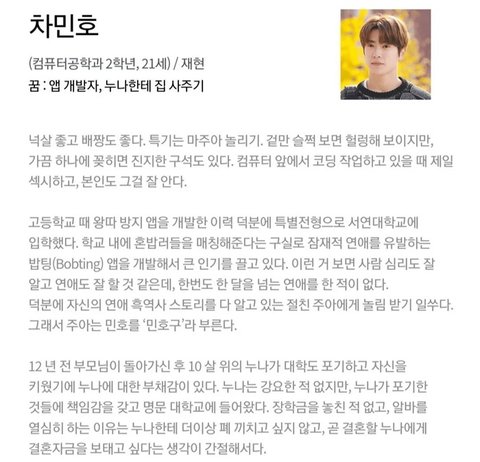 차민호

(컴퓨터공학과 2학년, 21세) / 재현
꿈 : 앱 개발자, 누나한테 집 사주기

넉살 좋고 배짱도 좋다. 특기는 마주아 놀리기. 겉만 슬쩍 보면 헐렁해 보이지만, 가끔 하나에 꽂히면 진지한 구석도 있다. 컴퓨터 앞에서 코딩 작업하고 있을 때 제일 섹시하고, 본인도 그걸 잘 안다.

고등학교 때 왕따 방지 앱을 개발한 이력 덕분에 특별전형으로 서연대학교에 입학했다. 학교 내에 혼밥러들을 매칭해준다는 구실로 잠재적 연애를 유발하는 밥팅(Bobting) 앱을 개발해서 큰 인기를 끌고 있다. 이런 거 보면 사람 심리도 잘 알고 연애도 잘 할 것 같은데, 한번도 한 달을 넘는 연애를 한 적이 없다.
덕분에 자신의 연애 흑역사 스토리를 다 알고 있는 절친 주아에게 놀림 받기 일쑤다. 그래서 주아는 민호를 '민호구'라 부른다.

12 년 전 부모님이 돌아가신 후 10 살 위의 누나가 대학도 포기하고 자신을 키웠기에 누나에 대한 부채감이 있다. 누나는 강요한 적 없지만, 누나가 포기한 것들에 책임감을 갖고 명문 대학교에 들어왔다. 장학금을 놓친 적 없고, 알바를 열심히 하는 이유는 누나한테 더이상 폐 끼치고 싶지 않고, 곧 결혼할 누나에게 결혼자금을 보태고 싶다는 생각이 간절해서다.